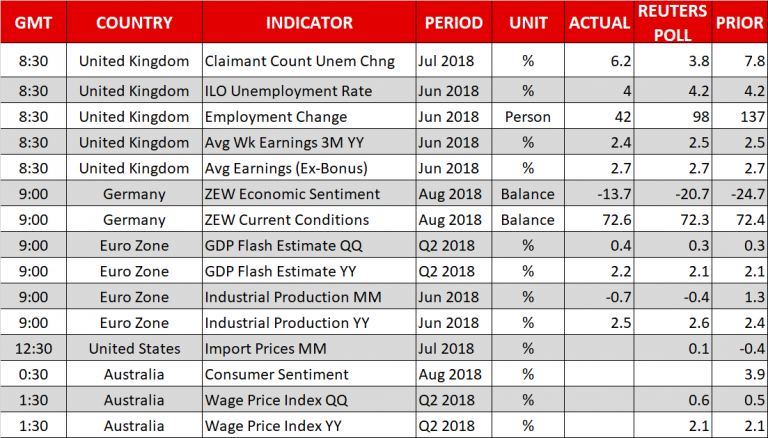 | GMT | COUNTRY | INDICATOR | PERIOD | UNIT | ACTUAL | REUTERS POLL | PRIOR |
|---|---|---|---|---|---|---|---|
| 8:30 | United Kingdom | Claimant Count Unem Chng | Jul 2018 | % | 6.2 | 3.8 | 7.8 |
| 8:30 | United Kingdom | ILO Unemployment Rate | Jun 2018 | % | 4 | 4.2 | 4.2 |
| 8:30 | United Kingdom | Employment Change | Jun 2018 | Person | 42 | 98 | 137 |
| 8:30 | United Kingdom | Avg Wk Earnings 3M YY | Jun 2018 | % | 2.4 | 2.5 | 2.5 |
| 8:30 | United Kingdom | Avg Earnings (Ex-Bonus) | Jun 2018 | % | 2.7 | 2.7 | 2.7 |
| 9:00 | Germany | ZEW Economic Sentiment | Aug 2018 | Balance | -13.7 | -20.7 | -24.7 |
| 9:00 | Germany | ZEW Current Conditions | Aug 2018 | Balance | 72.6 | 72.3 | 72.4 |
| 9:00 | Euro Zone | GDP Flash Estimate QQ | Q2 2018 | % | 0.4 | 0.3 | 0.3 |
| 9:00 | Euro Zone | GDP Flash Estimate YY | Q2 2018 | % | 2.2 | 2.1 | 2.1 |
| 9:00 | Euro Zone | Industrial Production MM | Jun 2018 | % | -0.7 | -0.4 | 1.3 |
| 9:00 | Euro Zone | Industrial Production YY | Jun 2018 | % | 2.5 | 2.6 | 2.4 |
| 12:30 | United States | Import Prices MM | Jul 2018 | % | | 0.1 | -0.4 |
| 0:30 | Australia | Consumer Sentiment | Aug 2018 | % | | | 3.9 |
| 1:30 | Australia | Wage Price Index QQ | Q2 2018 | % | | 0.6 | 0.5 |
| 1:30 | Australia | Wage Price Index YY | Q2 2018 | % | | 2.1 | 2.1 |